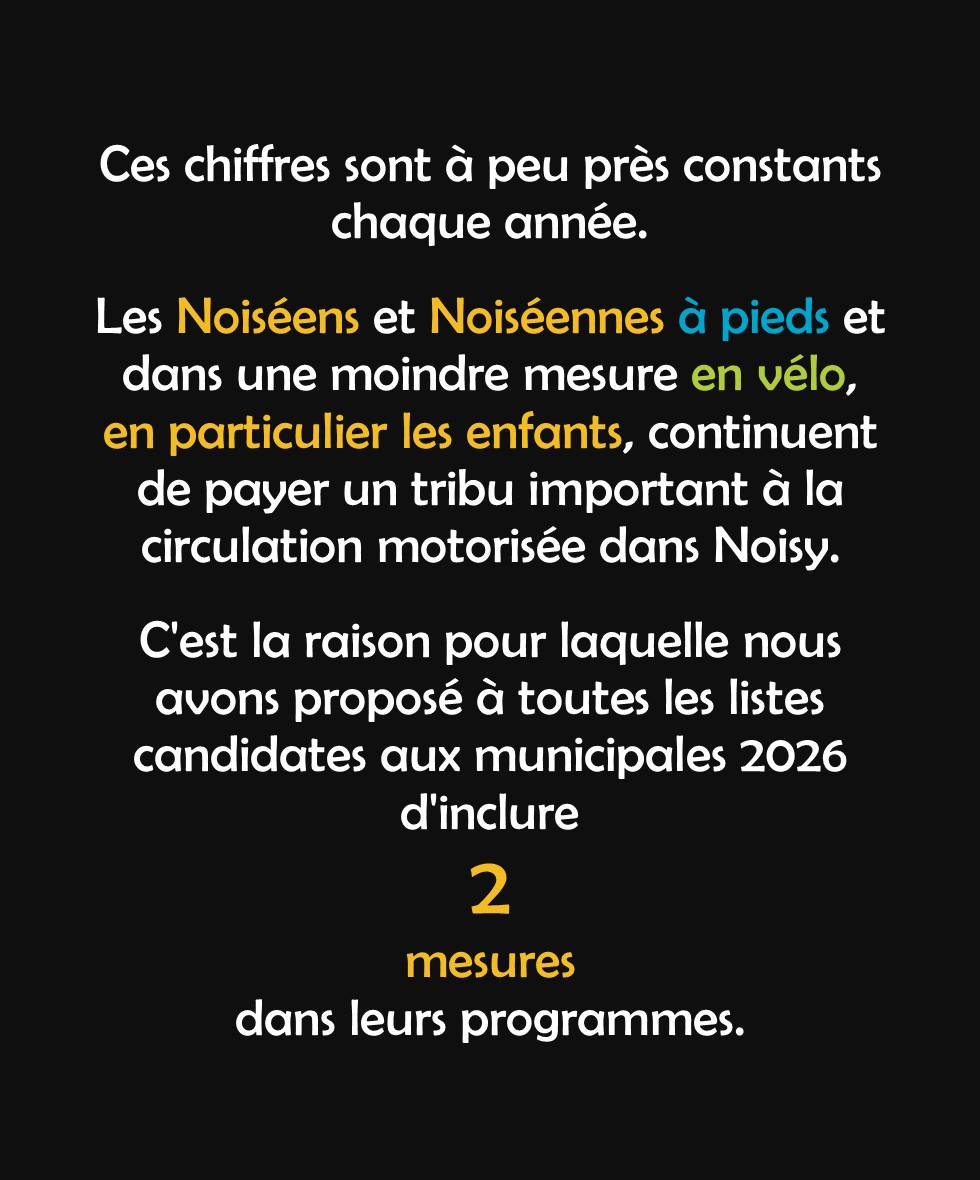 Ces chiffres sont à peu près constants chaque année.

Les Noiséens et Noiséennes à pieds et dans une moindre mesure en vélo, en particulier les enfants, continuent de payer un tribu important à la circulation motorisée dans Noisy.

C'est la raison pour laquelle nous avons proposé à toutes les listes candidates aux municipales 2026 d'inclure

2

mesures

dans leurs programmes.